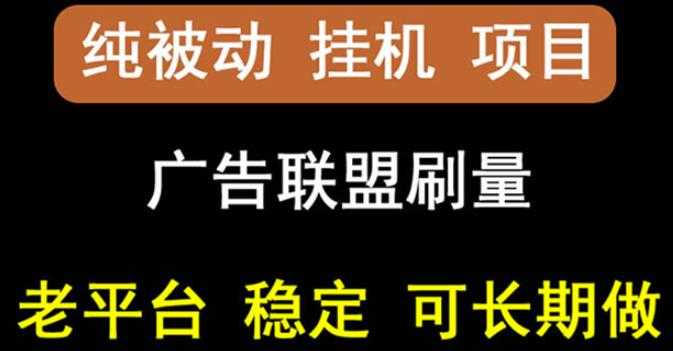 纯被动 挂机 项目

广告联盟刷量

老平台 稳定 可长期做